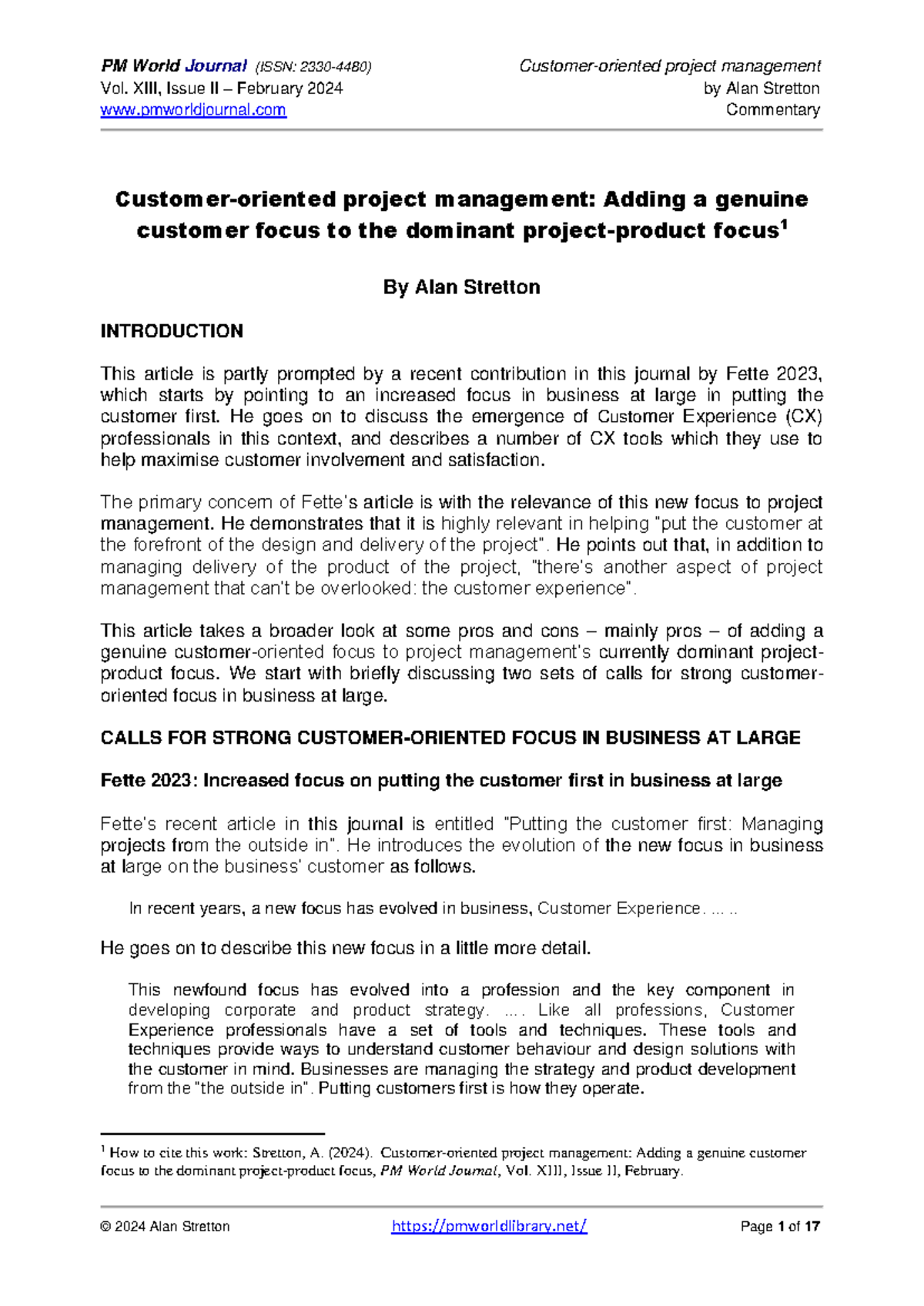 PM World Journal (ISSN: 2330-4480)
Vol. XIII, Issue II – February 2024
www.pmworldjournal.com

Customer-oriented project management
by Alan Stretton
Commentary

Customer-oriented project management: Adding a genuine customer focus to the dominant project-product focus$^{1}$

By Alan Stretton

INTRODUCTION

This article is partly prompted by a recent contribution in this journal by Fette 2023, which starts by pointing to an increased focus in business at large in putting the customer first. He goes on to discuss the emergence of Customer Experience (CX) professionals in this context, and describes a number of CX tools which they use to help maximise customer involvement and satisfaction.

The primary concern of Fette's article is with the relevance of this new focus to project management. He demonstrates that it is highly relevant in helping "put the customer at the forefront of the design and delivery of the project". He points out that, in addition to managing delivery of the product of the project, "there's another aspect of project management that can't be overlooked: the customer experience".

This article takes a broader look at some pros and cons – mainly pros – of adding a genuine customer-oriented focus to project management's currently dominant project-product focus. We start with briefly discussing two sets of calls for strong customer-oriented focus in business at large.

CALLS FOR STRONG CUSTOMER-ORIENTED FOCUS IN BUSINESS AT LARGE

Fette 2023: Increased focus on putting the customer first in business at large

Fette's recent article in this journal is entitled "Putting the customer first: Managing projects from the outside in". He introduces the evolution of the new focus in business at large on the business' customer as follows.

In recent years, a new focus has evolved in business, Customer Experience. ... ..

He goes on to describe this new focus in a little more detail.

This newfound focus has evolved into a profession and the key component in developing corporate and product strategy. .... Like all professions, Customer Experience professionals have a set of tools and techniques. These tools and techniques provide ways to understand customer behaviour and design solutions with the customer in mind. Businesses are managing the strategy and product development from the "the outside in". Putting customers first is how they operate.

$^{1}$ How to cite this work: Stretton, A. (2024). Customer-oriented project management: Adding a genuine customer focus to the dominant project-product focus, PM World Journal, Vol. XIII, Issue II, February.

© 2024 Alan Stretton https://pmworldlibrary.net/ Page 1 of 17